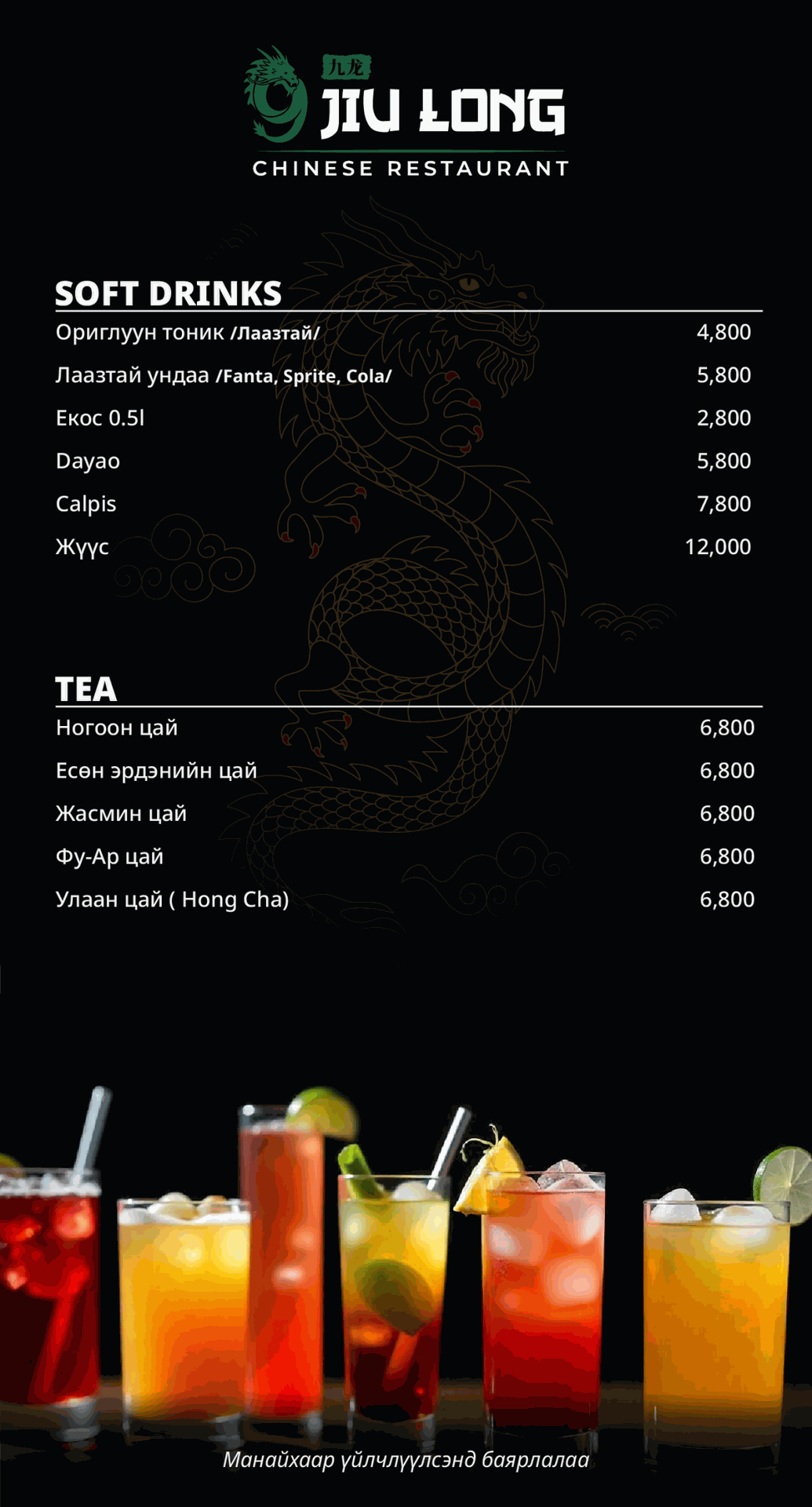 九龙
JIU LONG
CHINESE RESTAURANT

SOFT DRINKS

| | |
|---|---|
| Ориглуун тоник /Лаазтай/ | 4,800 |
| Лаазтай ундаа /Fanta, Sprite, Cola/ | 5,800 |
| Екос 0.5l | 2,800 |
| Dayao | 5,800 |
| Calpis | 7,800 |
| Жүүс | 12,000 |

TEA

| | |
|---|---|
| Ногоон цай | 6,800 |
| Есөн эрдэнийн цай | 6,800 |
| Жасмин цай | 6,800 |
| Фу-Ар цай | 6,800 |
| Улаан цай ( Hong Cha) | 6,800 |

Манайхаар үйлчлүүлсэнд баярлалаа